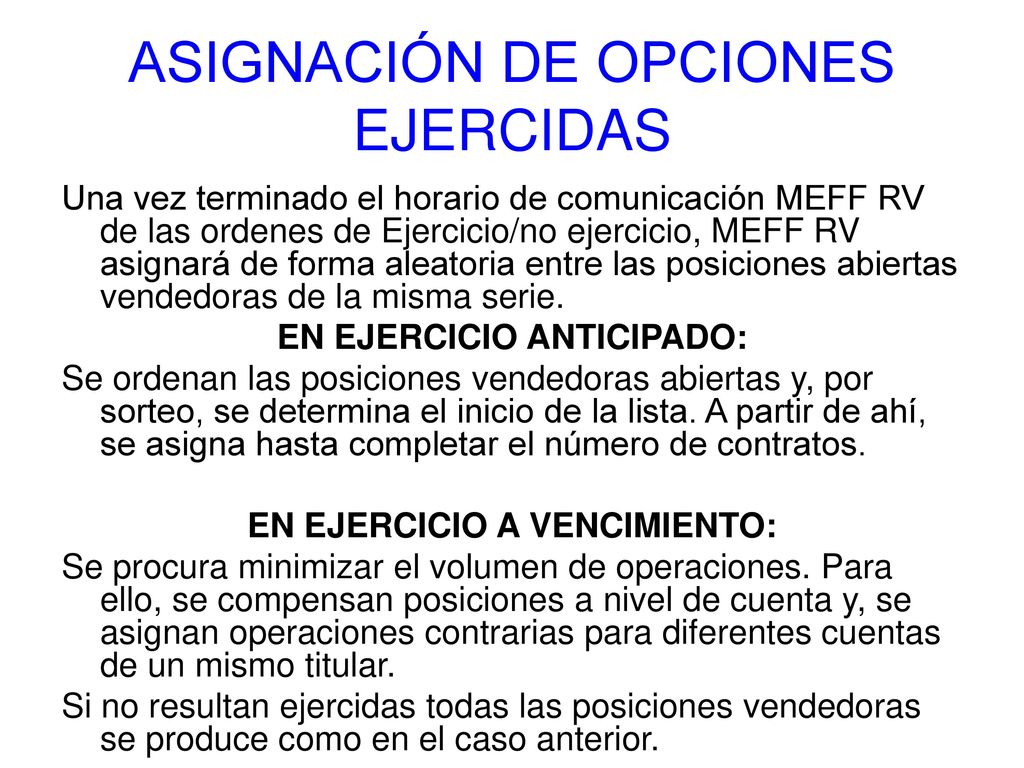 ASIGNACIÓN DE OPCIONES EJERCIDAS

Una vez terminado el horario de comunicación MEFF RV de las ordenes de Ejercicio/no ejercicio, MEFF RV asignará de forma aleatoria entre las posiciones abiertas vendedoras de la misma serie.

EN EJERCICIO ANTICIPADO:

Se ordenan las posiciones vendedoras abiertas y, por sorteo, se determina el inicio de la lista. A partir de ahí, se asigna hasta completar el número de contratos.

EN EJERCICIO A VENCIMIENTO:

Se procura minimizar el volumen de operaciones. Para ello, se compensan posiciones a nivel de cuenta y, se asignan operaciones contrarias para diferentes cuentas de un mismo titular.

Si no resultan ejercidas todas las posiciones vendedoras se produce como en el caso anterior.